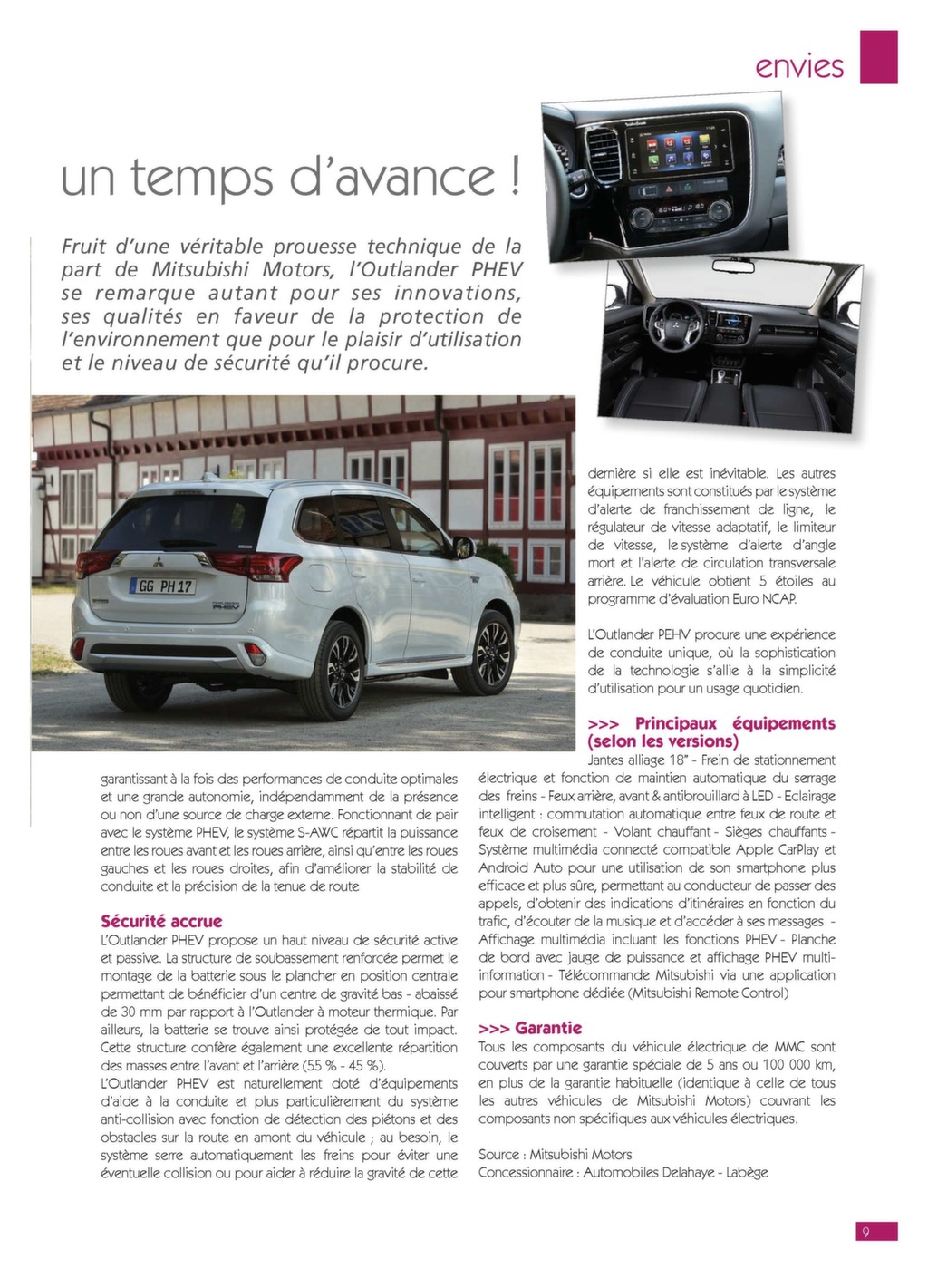 envies

un temps d'avance !

Fruit d'une véritable prouesse technique de la part de Mitsubishi Motors, l'Outlander PHEV se remarque autant pour ses innovations, ses qualités en faveur de la protection de l'environnement que pour le plaisir d'utilisation et le niveau de sécurité qu'il procure.

GG PH 17

garantissant à la fois des performances de conduite optimales et une grande autonomie, indépendamment de la présence ou non d'une source de charge externe. Fonctionnant de pair avec le système PHEV, le système S-AWC répartit la puissance entre les roues avant et les roues arrière, ainsi qu'entre les roues gauches et les roues droites, afin d'améliorer la stabilité de conduite et la précision de la tenue de route

Sécurité accrue
L'Outlander PHEV propose un haut niveau de sécurité active et passive. La structure de soubassement renforcée permet le montage de la batterie sous le plancher en position centrale permettant de bénéficier d'un centre de gravité bas - abaissé de 30 mm par rapport à l'Outlander à moteur thermique. Par ailleurs, la batterie se trouve ainsi protégée de tout impact. Cette structure confère également une excellente répartition des masses entre l'avant et l'arrière (55 % - 45 %).
L'Outlander PHEV est naturellement doté d'équipements d'aide à la conduite et plus particulièrement du système anti-collision avec fonction de détection des piétons et des obstacles sur la route en amont du véhicule ; au besoin, le système serre automatiquement les freins pour éviter une éventuelle collision ou pour aider à réduire la gravité de cette dernière si elle est inévitable. Les autres équipements sont constitués par le système d'alerte de franchissement de ligne, le régulateur de vitesse adaptatif, le limiteur de vitesse, le système d'alerte d'angle mort et l'alerte de circulation transversale arrière. Le véhicule obtient 5 étoiles au programme d'évaluation Euro NCAP.

L'Outlander PEHV procure une expérience de conduite unique, où la sophistication de la technologie s'allie à la simplicité d'utilisation pour un usage quotidien.

>>> Principaux équipements (selon les versions)
Jantes alliage 18" - Frein de stationnement électrique et fonction de maintien automatique du serrage des freins - Feux arrière, avant & antibrouillard à LED - Eclairage intelligent : commutation automatique entre feux de route et feux de croisement - Volant chauffant - Sièges chauffants - Système multimédia connecté compatible Apple CarPlay et Android Auto pour une utilisation de son smartphone plus efficace et plus sûre, permettant au conducteur de passer des appels, d'obtenir des indications d'itinéraires en fonction du trafic, d'écouter de la musique et d'accéder à ses messages - Affichage multimédia incluant les fonctions PHEV - Planche de bord avec jauge de puissance et affichage PHEV multi-information - Télécommande Mitsubishi via une application pour smartphone dédiée (Mitsubishi Remote Control)

>>> Garantie
Tous les composants du véhicule électrique de MMC sont couverts par une garantie spéciale de 5 ans ou 100 000 km, en plus de la garantie habituelle (identique à celle de tous les autres véhicules de Mitsubishi Motors) couvrant les composants non spécifiques aux véhicules électriques.

Source : Mitsubishi Motors
Concessionnaire : Automobiles Delahaye - Labège

9